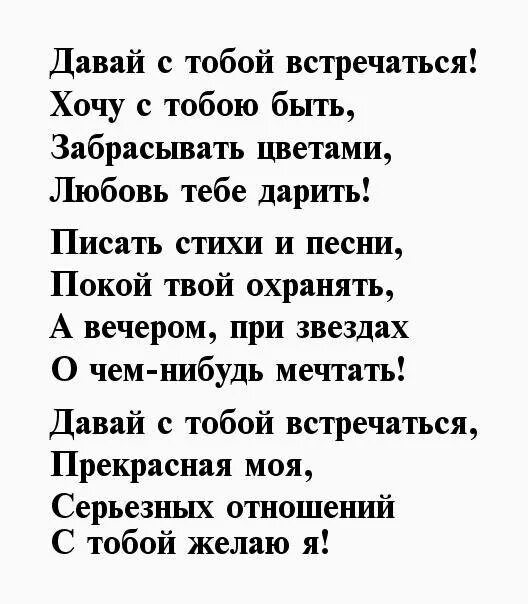 Давай с тобой встречаться!
Хочу с тобою быть,
Забрасывать цветами,
Любовь тебе дарить!

Писать стихи и песни,
Покой твой охранять,
А вечером, при звездах
О чем-нибудь мечтать!

Давай с тобой встречаться,
Прекрасная моя,
Серьезных отношений
С тобой желаю я!